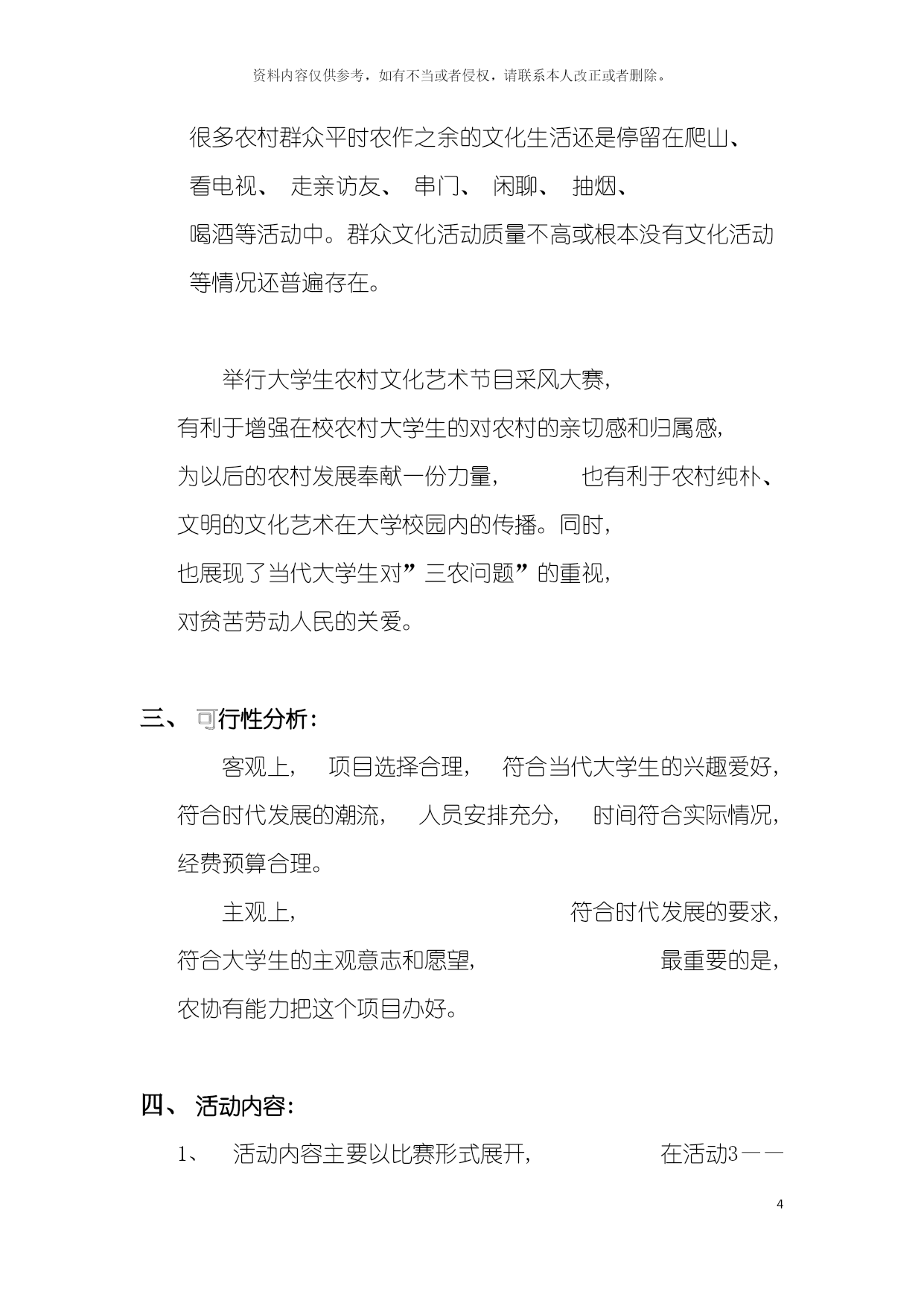 资料内容仅供参考，如有不当或者侵权，请联系本人改正或者删除。

很多农村群众平时农作之余的文化生活还是停留在爬山、看电视、走亲访友、串门、闲聊、抽烟、喝酒等活动中。群众文化活动质量不高或根本没有文化活动等情况还普遍存在。

举行大学生农村文化艺术节目采风大赛，有利于增强在校农村大学生的对农村的亲切感和归属感，为以后的农村发展奉献一份力量，也有利于农村纯朴、文明的文化艺术在大学校园内的传播。同时，也展现了当代大学生对”三农问题”的重视，对贫苦劳动人民的关爱。

三、可行性分析：

客观上，项目选择合理，符合当代大学生的兴趣爱好，符合时代发展的潮流，人员安排充分，时间符合实际情况，经费预算合理。

主观上，符合时代发展的要求，符合大学生的主观意志和愿望，最重要的是，农协有能力把这个项目办好。

四、活动内容：

1、活动内容主要以比赛形式展开，在活动3——

4